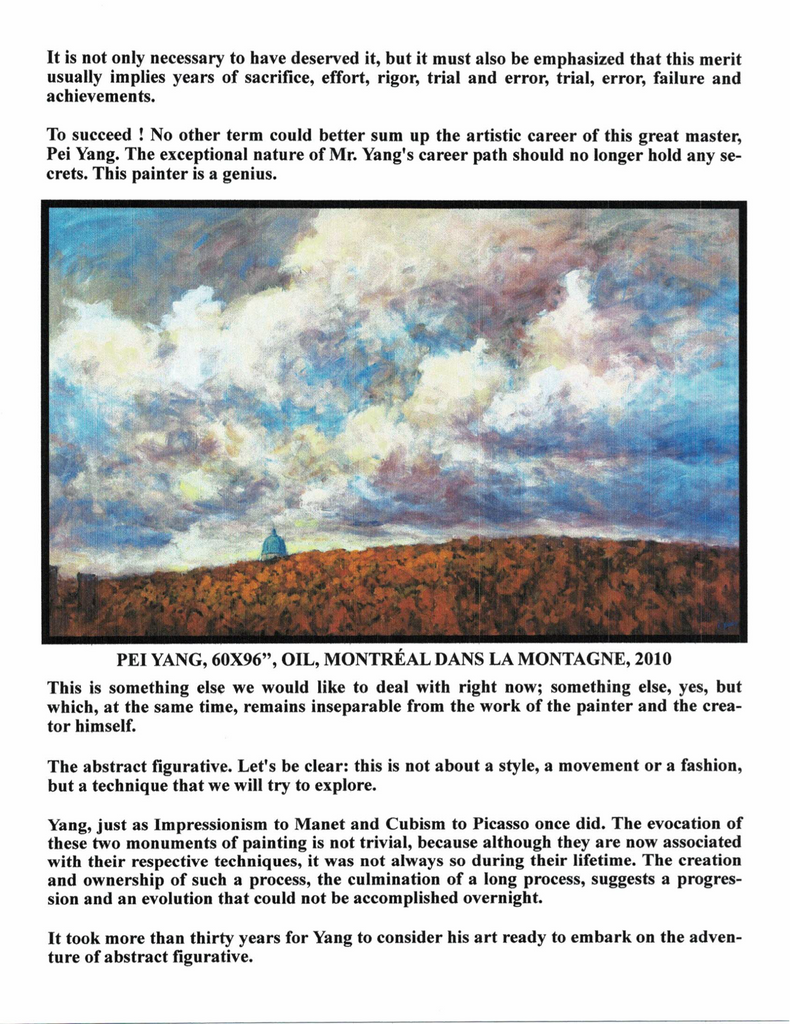 It is not only necessary to have deserved it, but it must also be emphasized that this merit usually implies years of sacrifice, effort, rigor, trial and error, trial, error, failure and achievements.

To succeed ! No other term could better sum up the artistic career of this great master, Pei Yang. The exceptional nature of Mr. Yang's career path should no longer hold any secrets. This painter is a genius.

PEI YANG, 60X96", OIL, MONTRÉAL DANS LA MONTAGNE, 2010

This is something else we would like to deal with right now; something else, yes, but which, at the same time, remains inseparable from the work of the painter and the creator himself.

The abstract figurative. Let's be clear: this is not about a style, a movement or a fashion, but a technique that we will try to explore.

Yang, just as Impressionism to Manet and Cubism to Picasso once did. The evocation of these two monuments of painting is not trivial, because although they are now associated with their respective techniques, it was not always so during their lifetime. The creation and ownership of such a process, the culmination of a long process, suggests a progression and an evolution that could not be accomplished overnight.

It took more than thirty years for Yang to consider his art ready to embark on the adventure of abstract figurative.